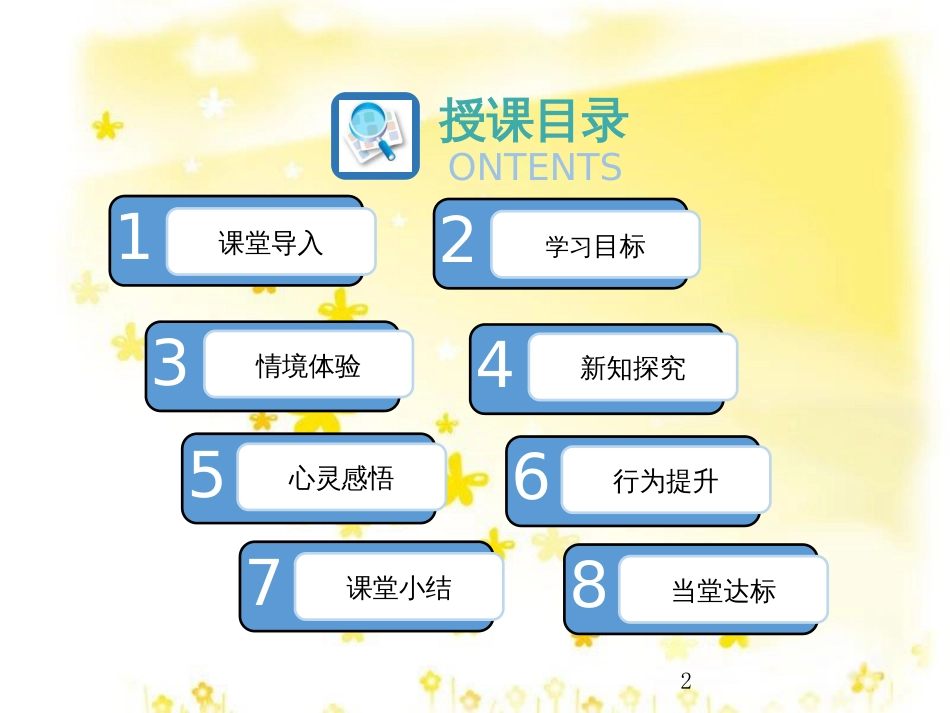 授课目录
ONTENTS

1 课堂导入

2 学习目标

3 情境体验

4 新知探究

5 心灵感悟

6 行为提升

7 课堂小结

8 当堂达标

2